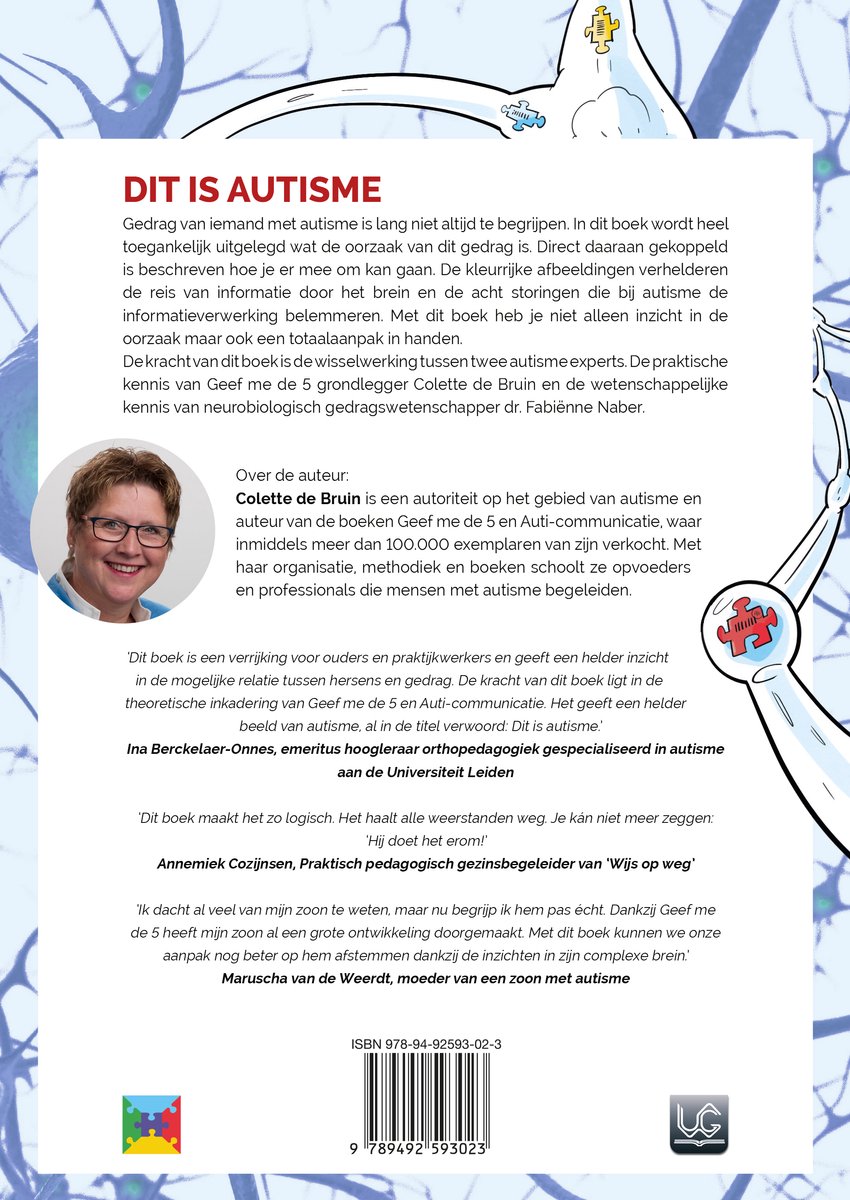 DIT IS AUTISME

Gedrag van iemand met autisme is lang niet altijd te begrijpen. In dit boek wordt heel toegankelijk uitgelegd wat de oorzaak van dit gedrag is. Direct daaraan gekoppeld is beschreven hoe je er mee om kan gaan. De kleurrijke afbeeldingen verhelderen de reis van informatie door het brein en de acht storingen die bij autisme de informatieverwerking belemmeren. Met dit boek heb je niet alleen inzicht in de oorzaak maar ook een totaalaanpak in handen.
De kracht van dit boek is de wisselwerking tussen twee autisme experts. De praktische kennis van Geef me de 5 grondlegger Colette de Bruin en de wetenschappelijke kennis van neurobiologisch gedragswetenschapper dr. Fabiënne Naber.

Over de auteur:
Colette de Bruin is een autoriteit op het gebied van autisme en auteur van de boeken Geef me de 5 en Auti-communicatie, waar inmiddels meer dan 100.000 exemplaren van zijn verkocht. Met haar organisatie, methodiek en boeken schoolt ze opvoeders en professionals die mensen met autisme begeleiden.

'Dit boek is een verrijking voor ouders en praktijkwerkers en geeft een helder inzicht in de mogelijke relatie tussen hersens en gedrag. De kracht van dit boek ligt in de theoretische inkadering van Geef me de 5 en Auti-communicatie. Het geeft een helder beeld van autisme, al in de titel verwoord: Dit is autisme.'
Ina Berckelaer-Onnes, emeritus hoogleraar orthopedagogiek gespecialiseerd in autisme aan de Universiteit Leiden

'Dit boek maakt het zo logisch. Het haalt alle weerstanden weg. Je kán niet meer zeggen: 'Hij doet het erom!'
Annemiek Cozijnsen, Praktisch pedagogisch gezinsbegeleider van 'Wijs op weg'

'Ik dacht al veel van mijn zoon te weten, maar nu begrijp ik hem pas écht. Dankzij Geef me de 5 heeft mijn zoon al een grote ontwikkeling doorgemaakt. Met dit boek kunnen we onze aanpak nog beter op hem afstemmen dankzij de inzichten in zijn complexe brein.'
Maruscha van de Weerdt, moeder van een zoon met autisme

ISBN 978-94-92593-02-3

9 789492 593023

UG